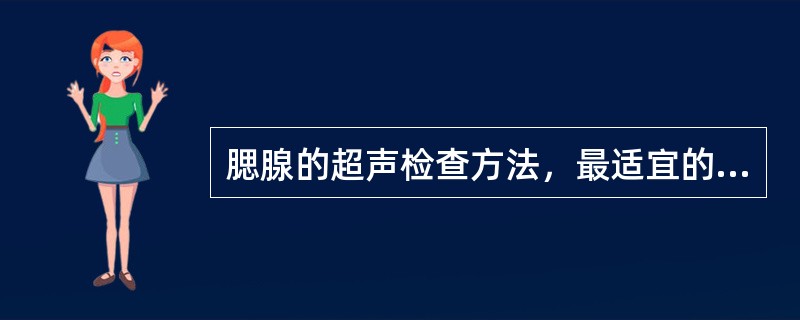 腮腺的超声检查方法，最适宜的...